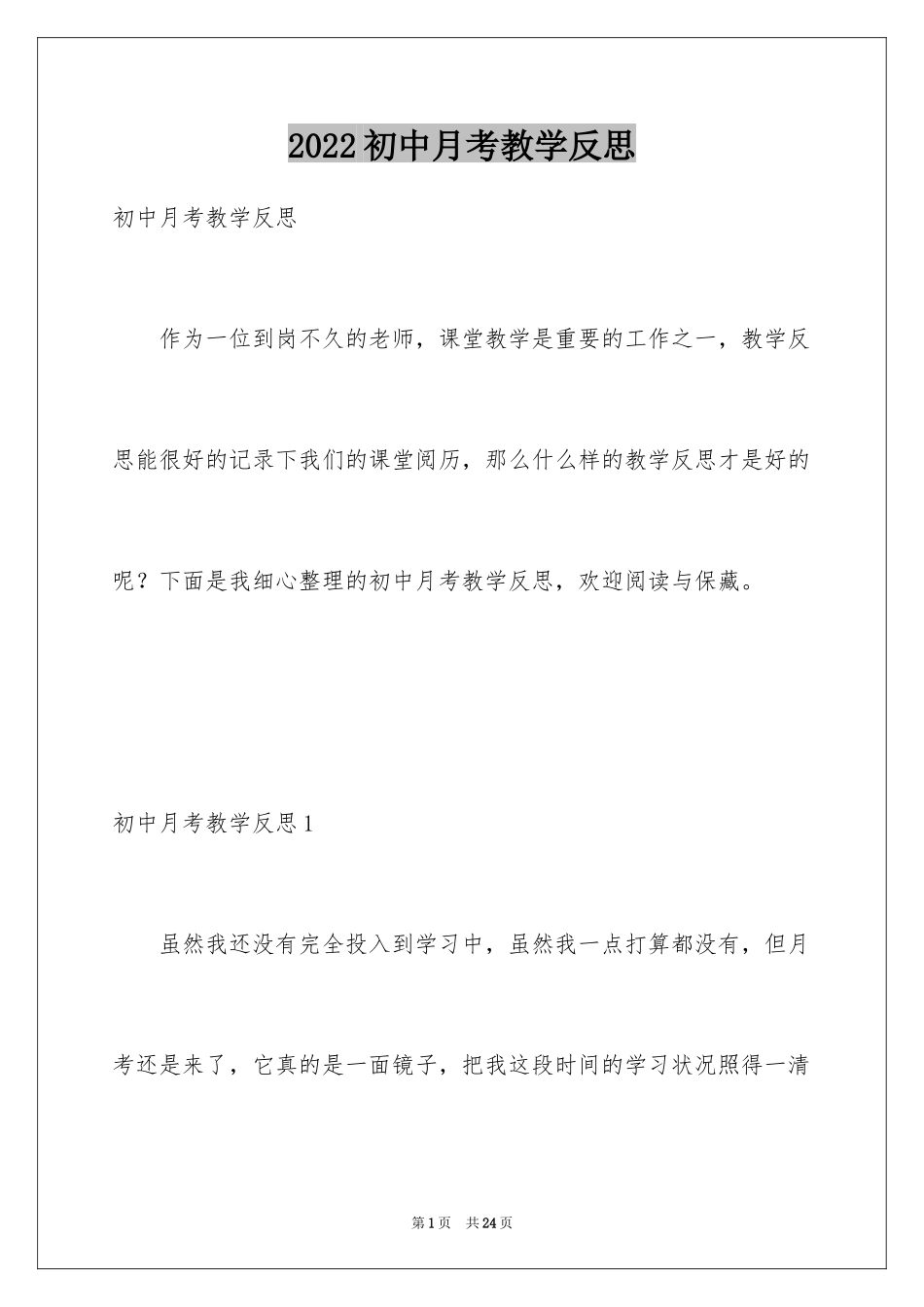 2022初中月考教学反思

初中月考教学反思

作为一位到岗不久的老师，课堂教学是重要的工作之一，教学反思能很好的记录下我们的课堂阅历，那么什么样的教学反思才是好的呢？下面是我细心整理的初中月考教学反思，欢迎阅读与保藏。

初中月考教学反思1

虽然我还没有完全投入到学习中，虽然我一点打算都没有，但月考还是来了，它真的是一面镜子，把我这段时间的学习状况照得一清

第1页　共24页